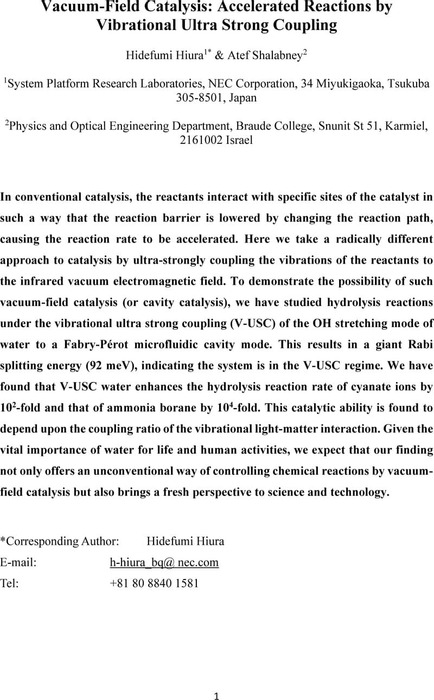 Vacuum-Field Catalysis: Accelerated Reactions by Vibrational Ultra Strong Coupling

Hidefumi Hiura$^{1*}$ & Atef Shalabney$^{2}$

$^{1}$System Platform Research Laboratories, NEC Corporation, 34 Miyukigaoka, Tsukuba 305-8501, Japan

$^{2}$Physics and Optical Engineering Department, Braude College, Snunit St 51, Karmiel, 2161002 Israel

In conventional catalysis, the reactants interact with specific sites of the catalyst in such a way that the reaction barrier is lowered by changing the reaction path, causing the reaction rate to be accelerated. Here we take a radically different approach to catalysis by ultra-strongly coupling the vibrations of the reactants to the infrared vacuum electromagnetic field. To demonstrate the possibility of such vacuum-field catalysis (or cavity catalysis), we have studied hydrolysis reactions under the vibrational ultra strong coupling (V-USC) of the OH stretching mode of water to a Fabry-Pérot microfluidic cavity mode. This results in a giant Rabi splitting energy (92 meV), indicating the system is in the V-USC regime. We have found that V-USC water enhances the hydrolysis reaction rate of cyanate ions by $10^{2}$-fold and that of ammonia borane by $10^{4}$-fold. This catalytic ability is found to depend upon the coupling ratio of the vibrational light-matter interaction. Given the vital importance of water for life and human activities, we expect that our finding not only offers an unconventional way of controlling chemical reactions by vacuum-field catalysis but also brings a fresh perspective to science and technology.

*Corresponding Author: Hidefumi Hiura
E-mail: h-hiura_bq@ nec.com
Tel: +81 80 8840 1581

1